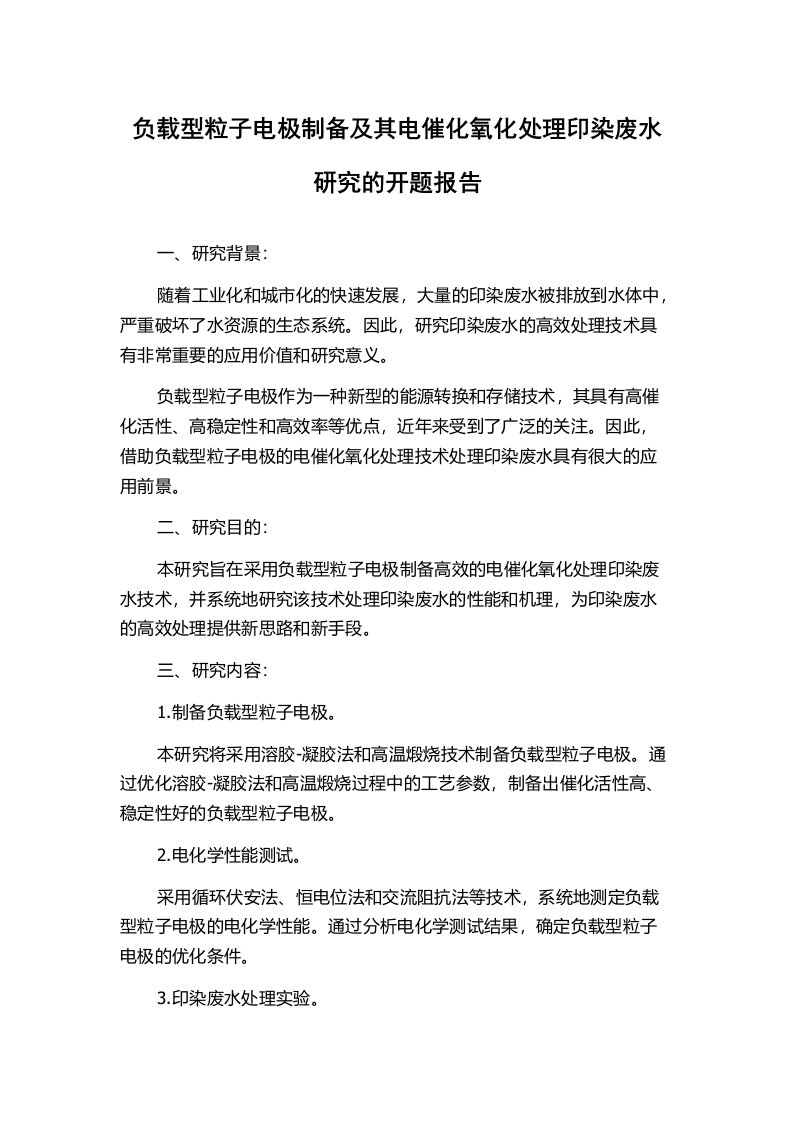 负载型粒子电极制备及其电催化氧化处理印染废水研究的开题报告

一、研究背景：

随着工业化和城市化的快速发展，大量的印染废水被排放到水体中，严重破坏了水资源的生态系统。因此，研究印染废水的高效处理技术具有非常重要的应用价值和研究意义。

负载型粒子电极作为一种新型的能源转换和存储技术，其具有高催化活性、高稳定性和高效率等优点，近年来受到了广泛的关注。因此，借助负载型粒子电极的电催化氧化处理技术处理印染废水具有很大的应用前景。

二、研究目的：

本研究旨在采用负载型粒子电极制备高效的电催化氧化处理印染废水技术，并系统地研究该技术处理印染废水的性能和机理，为印染废水的高效处理提供新思路和新手段。

三、研究内容：

1.制备负载型粒子电极。

本研究将采用溶胶-凝胶法和高温煅烧技术制备负载型粒子电极。通过优化溶胶-凝胶法和高温煅烧过程中的工艺参数，制备出催化活性高、稳定性好的负载型粒子电极。

2.电化学性能测试。

采用循环伏安法、恒电位法和交流阻抗法等技术，系统地测定负载型粒子电极的电化学性能。通过分析电化学测试结果，确定负载型粒子电极的优化条件。

3.印染废水处理实验。